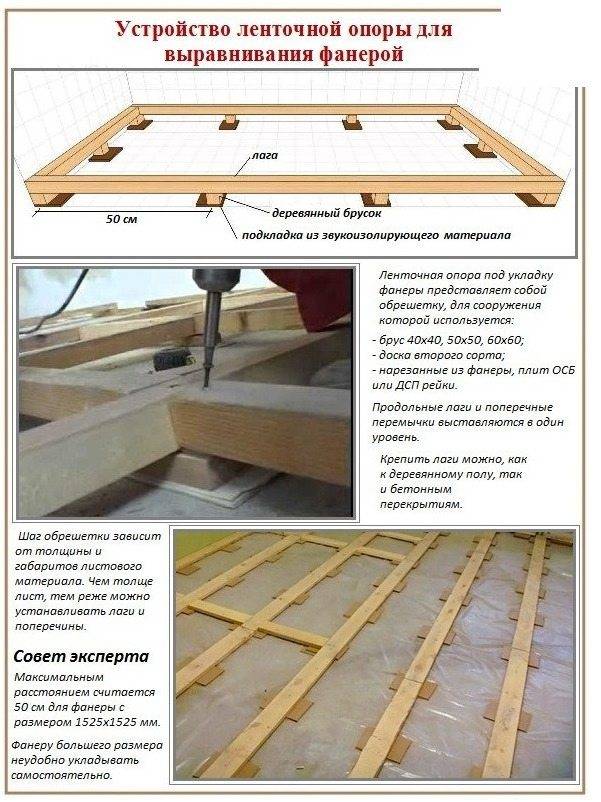 Устройство ленточной опоры для выравнивания фанерой

лага

50 см

деревянный брусок

подкладка из звукоизолирующего материала

Ленточная опора под укладку фанеры представляет собой обрешетку, для сооружения которой используется:

- брус 40х40, 50х50, 60х60;
- доска второго сорта;
- нарезанные из фанеры, плит ОСБ или ДСП рейки.

Продольные лаги и поперечные перемычки выставляются в один уровень.

Крепить лаги можно, как к деревянному полу, так и бетонным перекрытиям.

Шаг обрешетки зависит от толщины и габаритов листового материала. Чем толще лист, тем реже можно устанавливать лаги и поперечины.

Совет эксперта

Максимальным расстоянием считается 50 см для фанеры с размером 1525х1525 мм.

Фанеру большего размера неудобно укладывать самостоятельно.